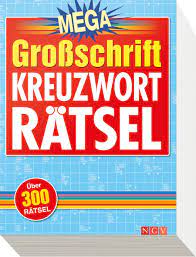 MEGA
Großschrift
KREUZWORT
RÄTSEL

Über
300
RÄTSEL

NGV